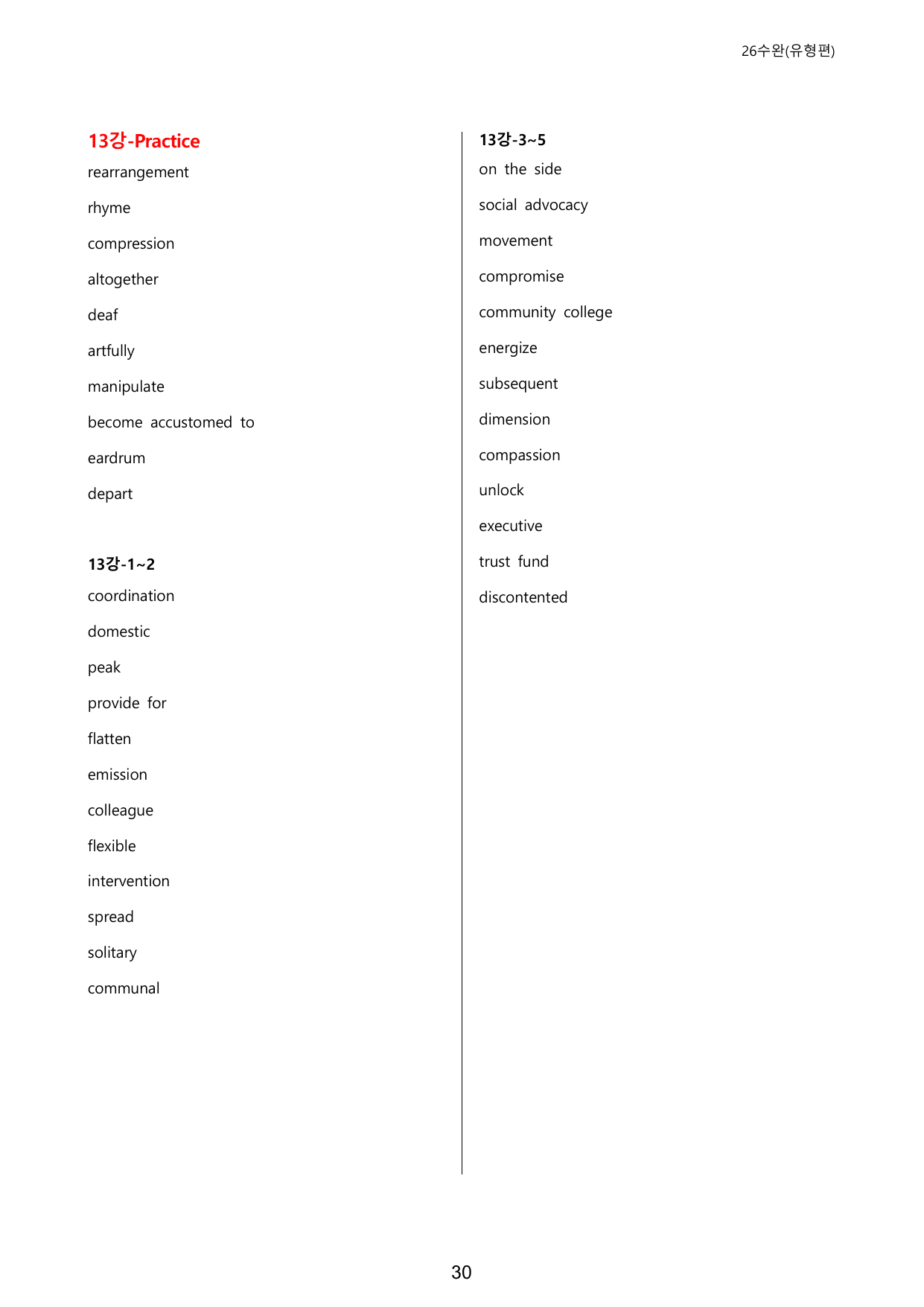 26수완(유형편)

13강-Practice

rearrangement

rhyme

compression

altogether

deaf

artfully

manipulate

become accustomed to

eardrum

depart

13강-1~2

coordination

domestic

peak

provide for

flatten

emission

colleague

flexible

intervention

spread

solitary

communal

13강-3~5

on the side

social advocacy

movement

compromise

community college

energize

subsequent

dimension

compassion

unlock

executive

trust fund

discontented

30